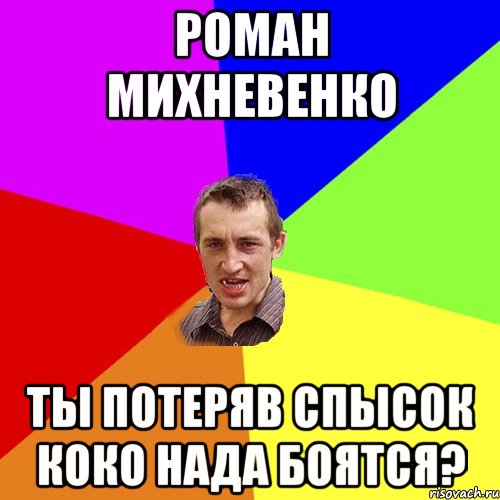 РОМАН МИХНЕВЕНКО

ТЫ ПОТЕРЯВ СПЫСОК КОКО НАДА БОЯТСЯ?

risovach.ru